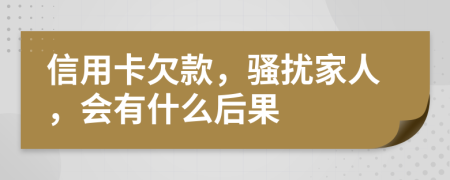 信用卡欠款，骚扰家人，会有什么后果